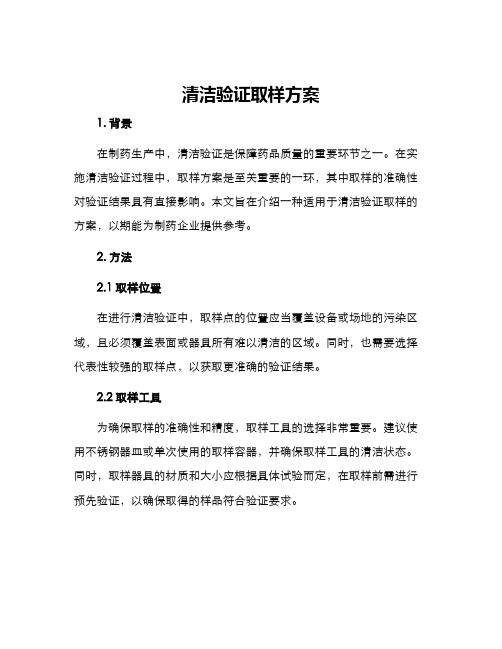 清洁验证取样方案

1. 背景

在制药生产中，清洁验证是保障药品质量的重要环节之一。在实施清洁验证过程中，取样方案是至关重要的一环，其中取样的准确性对验证结果具有直接影响。本文旨在介绍一种适用于清洁验证取样的方案，以期能为制药企业提供参考。

2. 方法

2.1 取样位置

在进行清洁验证中，取样点的位置应当覆盖设备或场地的污染区域，且必须覆盖表面或器具所有难以清洁的区域。同时，也需要选择代表性较强的取样点，以获取更准确的验证结果。

2.2 取样工具

为确保取样的准确性和精度，取样工具的选择非常重要。建议使用不锈钢器皿或单次使用的取样容器，并确保取样工具的清洁状态。同时，取样器具的材质和大小应根据具体试验而定，在取样前需进行预先验证，以确保取得的样品符合验证要求。